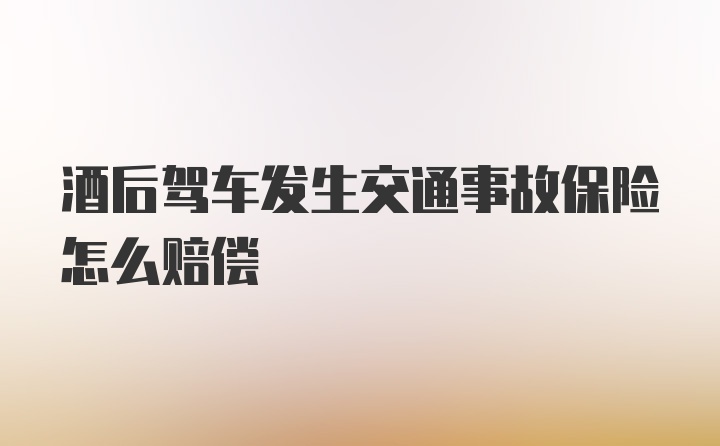 酒后驾车发生交通事故保险怎么赔偿